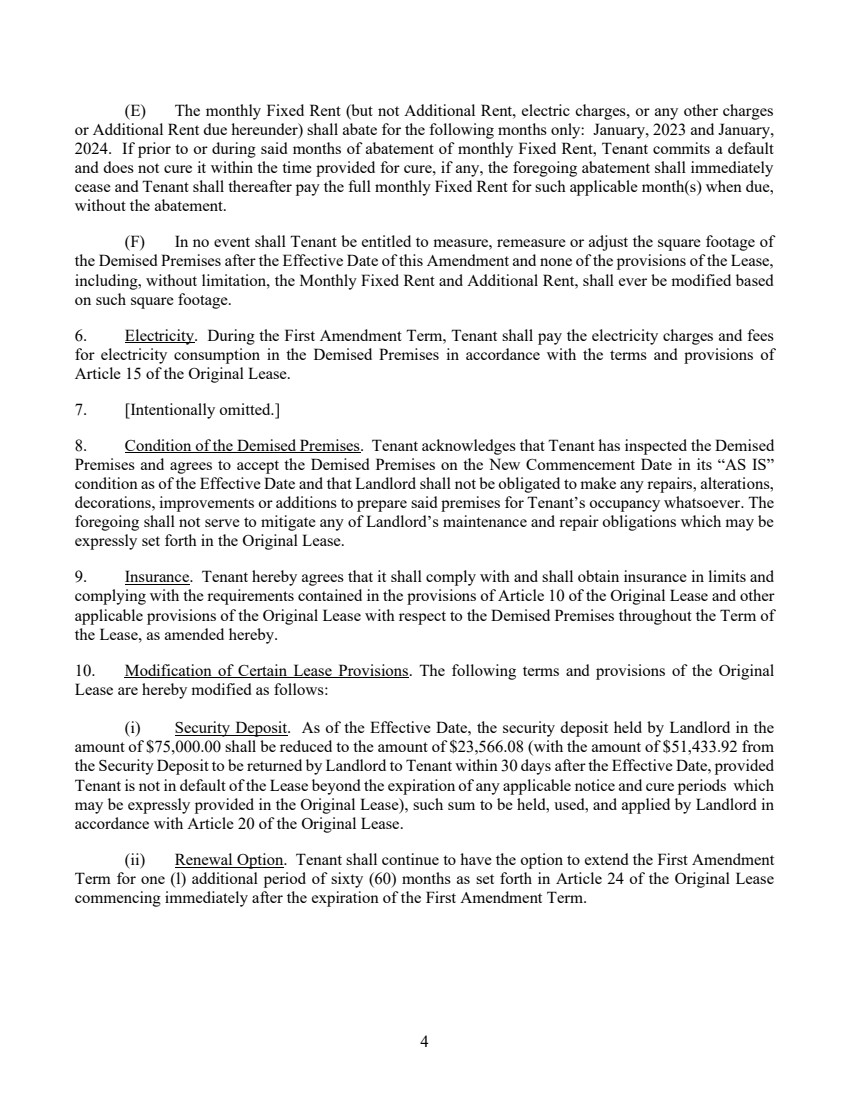 (E) The monthly Fixed Rent (but not Additional Rent, electric charges, or any other charges or Additional Rent due hereunder) shall abate for the following months only: January, 2023 and January, 2024. If prior to or during said months of abatement of monthly Fixed Rent, Tenant commits a default and does not cure it within the time provided for cure, if any, the foregoing abatement shall immediately cease and Tenant shall thereafter pay the full monthly Fixed Rent for such applicable month(s) when due, without the abatement.

(F) In no event shall Tenant be entitled to measure, remeasure or adjust the square footage of the Demised Premises after the Effective Date of this Amendment and none of the provisions of the Lease, including, without limitation, the Monthly Fixed Rent and Additional Rent, shall ever be modified based on such square footage.

6. Electricity. During the First Amendment Term, Tenant shall pay the electricity charges and fees for electricity consumption in the Demised Premises in accordance with the terms and provisions of Article 15 of the Original Lease.

7. [Intentionally omitted.]

8. Condition of the Demised Premises. Tenant acknowledges that Tenant has inspected the Demised Premises and agrees to accept the Demised Premises on the New Commencement Date in its “AS IS” condition as of the Effective Date and that Landlord shall not be obligated to make any repairs, alterations, decorations, improvements or additions to prepare said premises for Tenant’s occupancy whatsoever. The foregoing shall not serve to mitigate any of Landlord’s maintenance and repair obligations which may be expressly set forth in the Original Lease.

9. Insurance. Tenant hereby agrees that it shall comply with and shall obtain insurance in limits and complying with the requirements contained in the provisions of Article 10 of the Original Lease and other applicable provisions of the Original Lease with respect to the Demised Premises throughout the Term of the Lease, as amended hereby.

10. Modification of Certain Lease Provisions. The following terms and provisions of the Original Lease are hereby modified as follows:

(i) Security Deposit. As of the Effective Date, the security deposit held by Landlord in the amount of $75,000.00 shall be reduced to the amount of $23,566.08 (with the amount of $51,433.92 from the Security Deposit to be returned by Landlord to Tenant within 30 days after the Effective Date, provided Tenant is not in default of the Lease beyond the expiration of any applicable notice and cure periods which may be expressly provided in the Original Lease), such sum to be held, used, and applied by Landlord in accordance with Article 20 of the Original Lease.

(ii) Renewal Option. Tenant shall continue to have the option to extend the First Amendment Term for one (l) additional period of sixty (60) months as set forth in Article 24 of the Original Lease commencing immediately after the expiration of the First Amendment Term.

4